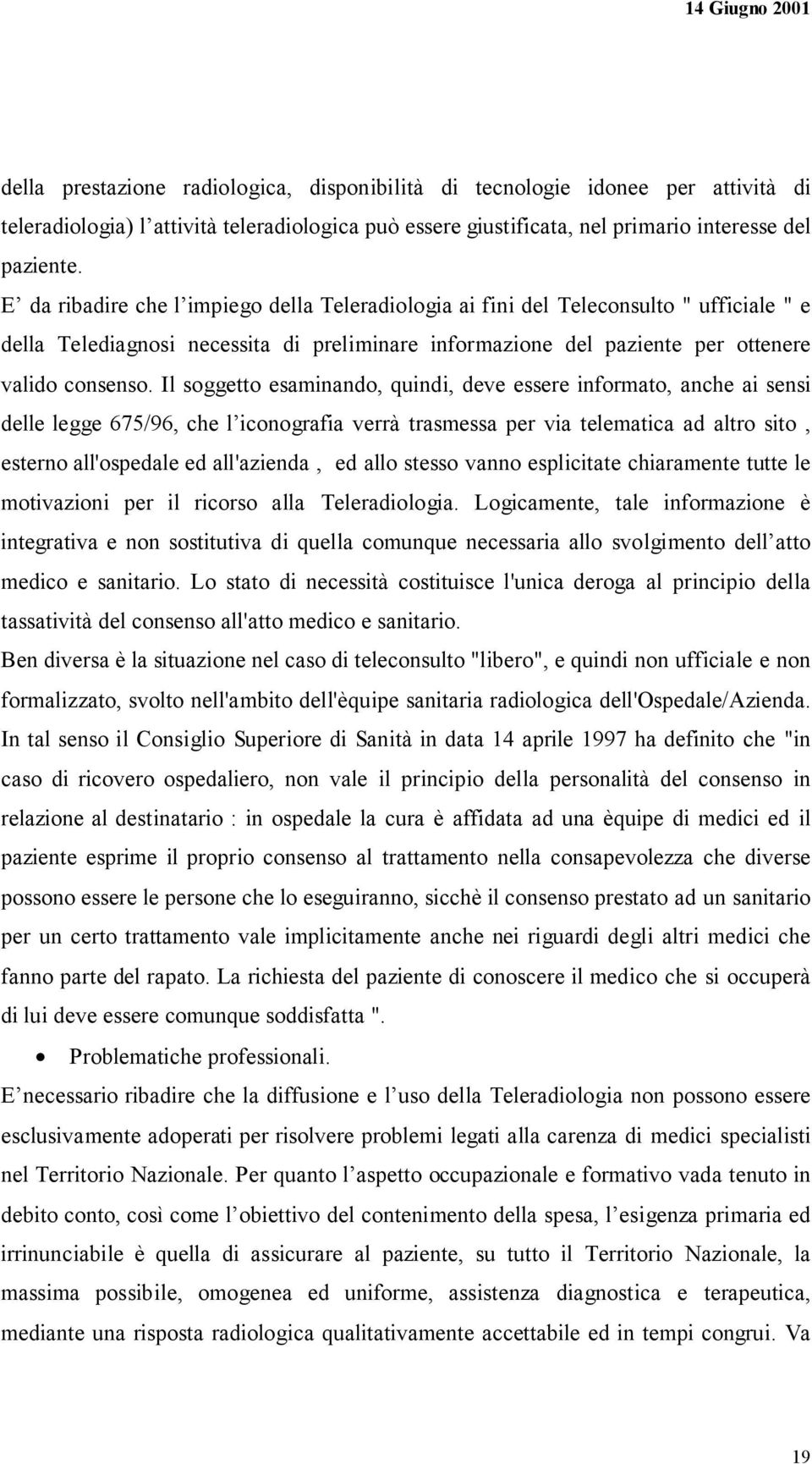 14 Giugno 2001

della prestazione radiologica, disponibilità di tecnologie idonee per attività di teleradiologia) l'attività teleradiologica può essere giustificata, nel primario interesse del paziente.
E' da ribadire che l'impiego della Teleradiologia ai fini del Teleconsulto " ufficiale " e della Telediagnosi necessita di preliminare informazione del paziente per ottenere valido consenso. Il soggetto esaminando, quindi, deve essere informato, anche ai sensi delle legge 675/96, che l'iconografia verrà trasmessa per via telematica ad altro sito , esterno all'ospedale ed all'azienda , ed allo stesso vanno esplicitate chiaramente tutte le motivazioni per il ricorso alla Teleradiologia. Logicamente, tale informazione è integrativa e non sostitutiva di quella comunque necessaria allo svolgimento dell'atto medico e sanitario. Lo stato di necessità costituisce l'unica deroga al principio della tassatività del consenso all'atto medico e sanitario.
Ben diversa è la situazione nel caso di teleconsulto "libero", e quindi non ufficiale e non formalizzato, svolto nell'ambito dell'èquipe sanitaria radiologica dell'Ospedale/Azienda. In tal senso il Consiglio Superiore di Sanità in data 14 aprile 1997 ha definito che "in caso di ricovero ospedaliero, non vale il principio della personalità del consenso in relazione al destinatario : in ospedale la cura è affidata ad una èquipe di medici ed il paziente esprime il proprio consenso al trattamento nella consapevolezza che diverse possono essere le persone che lo eseguiranno, sicchè il consenso prestato ad un sanitario per un certo trattamento vale implicitamente anche nei riguardi degli altri medici che fanno parte del rapato. La richiesta del paziente di conoscere il medico che si occuperà di lui deve essere comunque soddisfatta ".

• Problematiche professionali.

E' necessario ribadire che la diffusione e l'uso della Teleradiologia non possono essere esclusivamente adoperati per risolvere problemi legati alla carenza di medici specialisti nel Territorio Nazionale. Per quanto l'aspetto occupazionale e formativo vada tenuto in debito conto, così come l'obiettivo del contenimento della spesa, l'esigenza primaria ed irrinunciabile è quella di assicurare al paziente, su tutto il Territorio Nazionale, la massima possibile, omogenea ed uniforme, assistenza diagnostica e terapeutica, mediante una risposta radiologica qualitativamente accettabile ed in tempi congrui. Va

19